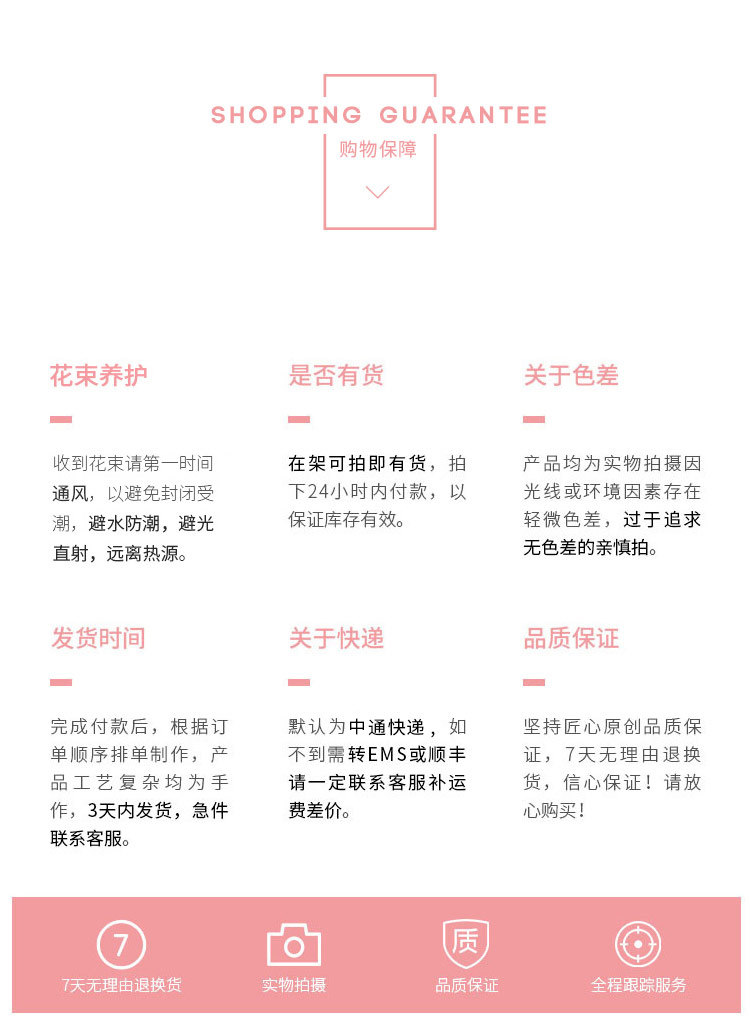 SHOPPING GUARANTEE
购物保障

花束养护

收到花束请第一时间通风，以避免封闭受潮，避水防潮，避光直射，远离热源。

是否有货

在架可拍即有货，拍下24小时内付款，以保证库存有效。

关于色差

产品均为实物拍摄因光线或环境因素存在轻微色差，过于追求无色差的亲慎拍。

发货时间

完成付款后，根据订单顺序排单制作，产品工艺复杂均为手作，3天内发货，急件联系客服。

关于快递

默认为中通快递，如不到需转EMS或顺丰请一定联系客服补运费差价。

品质保证

坚持匠心原创品质保证，7天无理由退换货，信心保证！请放心购买！

7
7天无理由退换货

实物拍摄

质
品质保证

全程跟踪服务